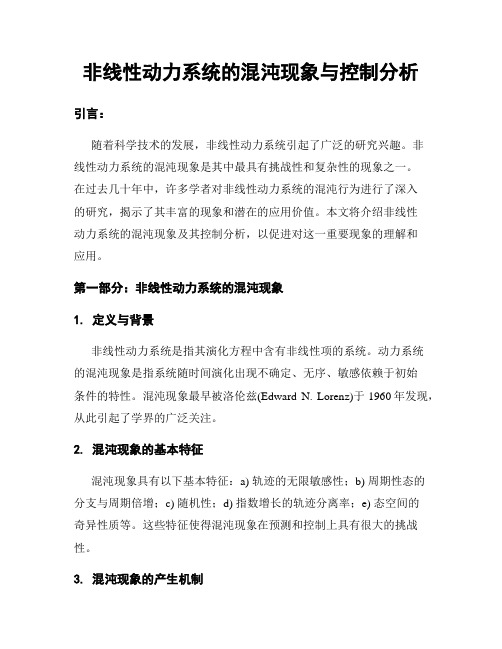 非线性动力系统的混沌现象与控制分析

引言：

随着科学技术的发展，非线性动力系统引起了广泛的研究兴趣。非线性动力系统的混沌现象是其中最具有挑战性和复杂性的现象之一。在过去几十年中，许多学者对非线性动力系统的混沌行为进行了深入的研究，揭示了其丰富的现象和潜在的应用价值。本文将介绍非线性动力系统的混沌现象及其控制分析，以促进对这一重要现象的理解和应用。

第一部分：非线性动力系统的混沌现象

1. 定义与背景

非线性动力系统是指其演化方程中含有非线性项的系统。动力系统的混沌现象是指系统随时间演化出现不确定、无序、敏感依赖于初始条件的特性。混沌现象最早被洛伦兹(Edward N. Lorenz)于 1960 年发现，从此引起了学界的广泛关注。

2. 混沌现象的基本特征

混沌现象具有以下基本特征：a) 轨迹的无限敏感性；b) 周期性态的分支与周期倍增；c) 随机性；d) 指数增长的轨迹分离率；e) 态空间的奇异性质等。这些特征使得混沌现象在预测和控制上具有很大的挑战性。

3. 混沌现象的产生机制